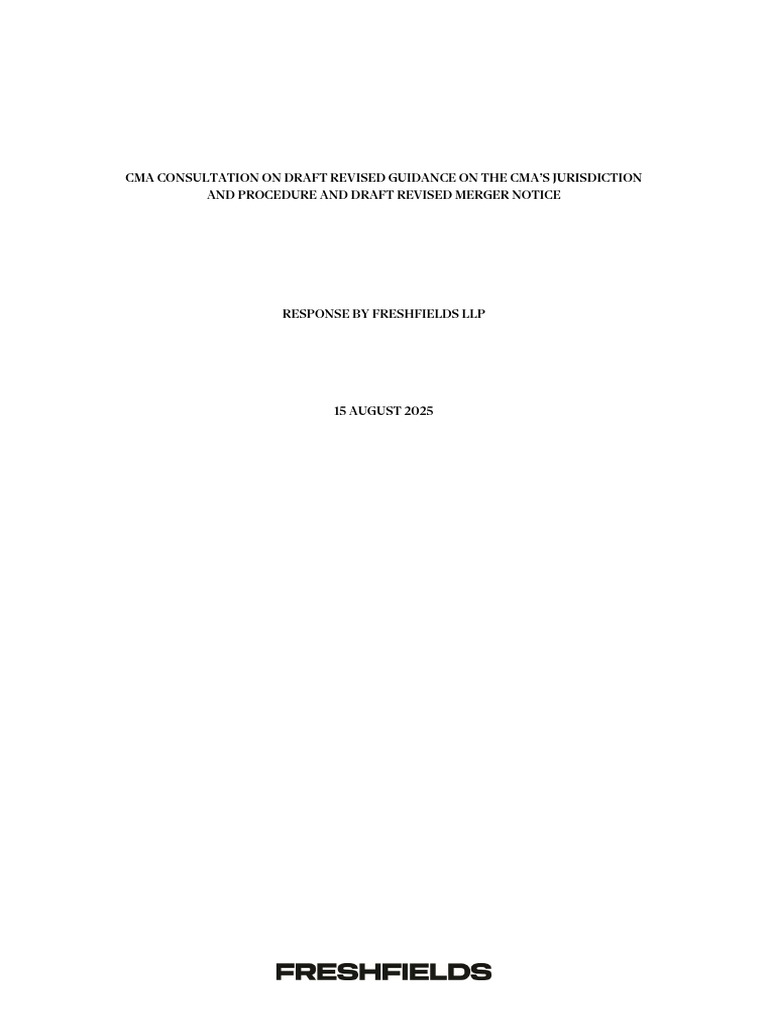 CMA CONSULTATION ON DRAFT REVISED GUIDANCE ON THE CMA'S JURISDICTION AND PROCEDURE AND DRAFT REVISED MERGER NOTICE

RESPONSE BY FRESHFIELDS LLP

15 AUGUST 2025

FRESHFIELDS